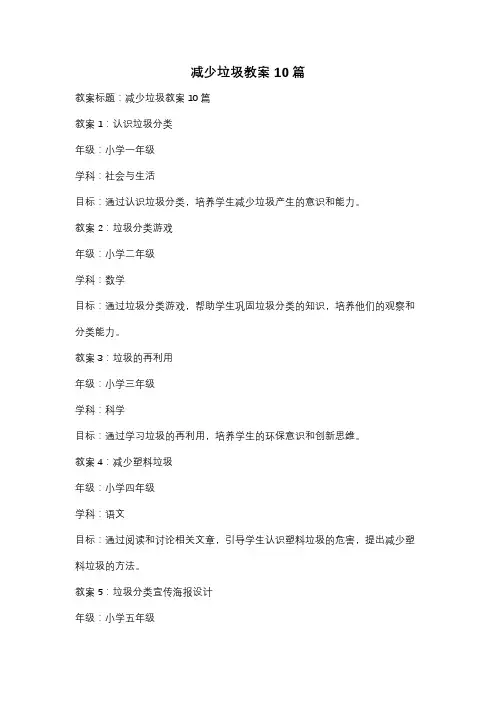 减少垃圾教案 10 篇

教案标题：减少垃圾教案 10 篇

教案 1：认识垃圾分类

年级：小学一年级

学科：社会与生活

目标：通过认识垃圾分类，培养学生减少垃圾产生的意识和能力。

教案 2：垃圾分类游戏

年级：小学二年级

学科：数学

目标：通过垃圾分类游戏，帮助学生巩固垃圾分类的知识，培养他们的观察和分类能力。

教案 3：垃圾的再利用

年级：小学三年级

学科：科学

目标：通过学习垃圾的再利用，培养学生的环保意识和创新思维。

教案 4：减少塑料垃圾

年级：小学四年级

学科：语文

目标：通过阅读和讨论相关文章，引导学生认识塑料垃圾的危害，提出减少塑料垃圾的方法。

教案 5：垃圾分类宣传海报设计

年级：小学五年级